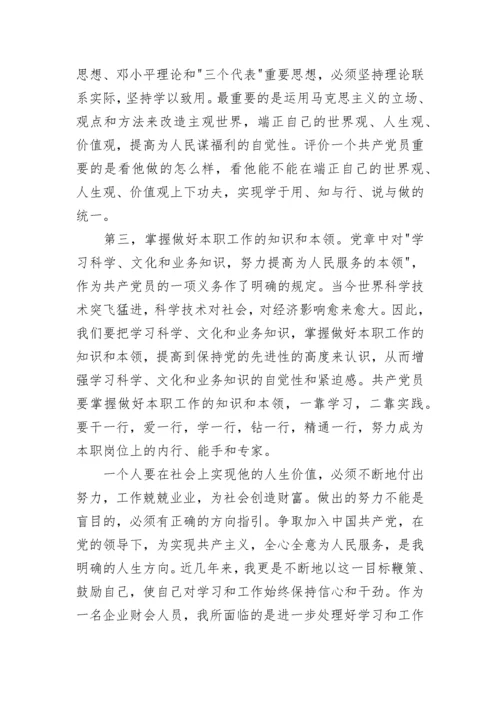 思想、邓小平理论和"三个代表"重要思想，必须坚持理论联系实际，坚持学以致用。最重要的是运用马克思主义的立场、观点和方法来改造主观世界，端正自己的世界观、人生观、价值观，提高为人民谋福利的自觉性。评价一个共产党员重要的是看他做的怎么样，看他能不能在端正自己的世界观、人生观、价值观上下功夫，实现学于用、知与行、说与做的统一。

第三，掌握做好本职工作的知识和本领。党章中对"学习科学、文化和业务知识，努力提高为人民服务的本领"，作为共产党员的一项义务作了明确的规定。当今世界科学技术突飞猛进，科学技术对社会，对经济影响愈来愈大。因此，我们要把学习科学、文化和业务知识，掌握做好本职工作的知识和本领，提高到保持党的先进性的高度来认识，从而增强学习科学、文化和业务知识的自觉性和紧迫感。共产党员要掌握做好本职工作的知识和本领，一靠学习，二靠实践。要干一行，爱一行，学一行，钻一行，精通一行，努力成为本职岗位上的内行、能手和专家。

一个人要在社会上实现他的人生价值，必须不断地付出努力，工作兢兢业业，为社会创造财富。做出的努力不能是盲目的，必须有正确的方向指引。争取加入中国共产党，在党的领导下，为实现共产主义，全心全意为人民服务，是我明确的人生方向。近几年来，我更是不断地以这一目标鞭策、鼓励自己，使自己对学习和工作始终保持信心和干劲。作为一名企业财会人员，我所面临的是进一步处理好学习和工作